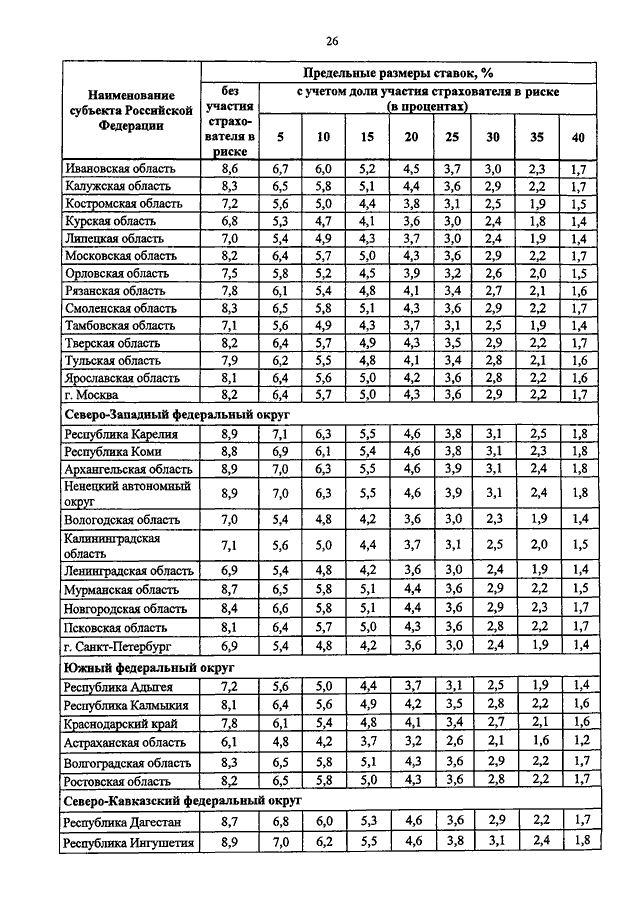 26

| Наименование субъекта Российской Федерации | Предельные размеры ставок, % | | | | | | | | |
|---|---|---|---|---|---|---|---|---|---|
| | без участия страхователя в риске | с учетом доли участия страхователя в риске (в процентах) | | | | | | | |
| | | 5 | 10 | 15 | 20 | 25 | 30 | 35 | 40 |
| Ивановская область | 8,6 | 6,7 | 6,0 | 5,2 | 4,5 | 3,7 | 3,0 | 2,3 | 1,7 |
| Калужская область | 8,3 | 6,5 | 5,8 | 5,1 | 4,4 | 3,6 | 2,9 | 2,2 | 1,7 |
| Костромская область | 7,2 | 5,6 | 5,0 | 4,4 | 3,8 | 3,1 | 2,5 | 1,9 | 1,5 |
| Курская область | 6,8 | 5,3 | 4,7 | 4,1 | 3,6 | 3,0 | 2,4 | 1,8 | 1,4 |
| Липецкая область | 7,0 | 5,4 | 4,9 | 4,3 | 3,7 | 3,0 | 2,4 | 1,9 | 1,4 |
| Московская область | 8,2 | 6,4 | 5,7 | 5,0 | 4,3 | 3,6 | 2,9 | 2,2 | 1,7 |
| Орловская область | 7,5 | 5,8 | 5,2 | 4,5 | 3,9 | 3,2 | 2,6 | 2,0 | 1,5 |
| Рязанская область | 7,8 | 6,1 | 5,4 | 4,8 | 4,1 | 3,4 | 2,7 | 2,1 | 1,6 |
| Смоленская область | 8,3 | 6,5 | 5,8 | 5,1 | 4,3 | 3,6 | 2,9 | 2,2 | 1,7 |
| Тамбовская область | 7,1 | 5,6 | 4,9 | 4,3 | 3,7 | 3,1 | 2,5 | 1,9 | 1,4 |
| Тверская область | 8,2 | 6,4 | 5,7 | 4,9 | 4,3 | 3,5 | 2,9 | 2,2 | 1,7 |
| Тульская область | 7,9 | 6,2 | 5,5 | 4,8 | 4,1 | 3,4 | 2,8 | 2,1 | 1,6 |
| Ярославская область | 8,1 | 6,4 | 5,6 | 5,0 | 4,2 | 3,6 | 2,8 | 2,2 | 1,6 |
| г. Москва | 8,2 | 6,4 | 5,7 | 5,0 | 4,3 | 3,6 | 2,9 | 2,2 | 1,7 |
| Северо-Западный федеральный округ | | | | | | | | | |
| Республика Карелия | 8,9 | 7,1 | 6,3 | 5,5 | 4,6 | 3,8 | 3,1 | 2,5 | 1,8 |
| Республика Коми | 8,8 | 6,9 | 6,1 | 5,4 | 4,6 | 3,8 | 3,1 | 2,3 | 1,8 |
| Архангельская область | 8,9 | 7,0 | 6,3 | 5,5 | 4,6 | 3,9 | 3,1 | 2,4 | 1,8 |
| Ненецкий автономный округ | 8,9 | 7,0 | 6,3 | 5,5 | 4,6 | 3,9 | 3,1 | 2,4 | 1,8 |
| Вологодская область | 7,0 | 5,4 | 4,8 | 4,2 | 3,6 | 3,0 | 2,3 | 1,9 | 1,4 |
| Калининградская область | 7,1 | 5,6 | 5,0 | 4,4 | 3,7 | 3,1 | 2,5 | 2,0 | 1,5 |
| Ленинградская область | 6,9 | 5,4 | 4,8 | 4,2 | 3,6 | 3,0 | 2,4 | 1,9 | 1,4 |
| Мурманская область | 8,7 | 6,5 | 5,8 | 5,1 | 4,4 | 3,6 | 2,9 | 2,2 | 1,5 |
| Новгородская область | 8,4 | 6,6 | 5,8 | 5,1 | 4,4 | 3,6 | 2,9 | 2,3 | 1,7 |
| Псковская область | 8,1 | 6,4 | 5,7 | 5,0 | 4,3 | 3,6 | 2,8 | 2,2 | 1,7 |
| г. Санкт-Петербург | 6,9 | 5,4 | 4,8 | 4,2 | 3,6 | 3,0 | 2,4 | 1,9 | 1,4 |
| Южный федеральный округ | | | | | | | | | |
| Республика Адыгея | 7,2 | 5,6 | 5,0 | 4,4 | 3,7 | 3,1 | 2,5 | 1,9 | 1,4 |
| Республика Калмыкия | 8,1 | 6,4 | 5,6 | 4,9 | 4,2 | 3,5 | 2,8 | 2,2 | 1,6 |
| Краснодарский край | 7,8 | 6,1 | 5,4 | 4,8 | 4,1 | 3,4 | 2,7 | 2,1 | 1,6 |
| Астраханская область | 6,1 | 4,8 | 4,2 | 3,7 | 3,2 | 2,6 | 2,1 | 1,6 | 1,2 |
| Волгоградская область | 8,3 | 6,5 | 5,8 | 5,1 | 4,3 | 3,6 | 2,9 | 2,2 | 1,7 |
| Ростовская область | 8,2 | 6,5 | 5,8 | 5,0 | 4,3 | 3,6 | 2,8 | 2,2 | 1,7 |
| Северо-Кавказский федеральный округ | | | | | | | | | |
| Республика Дагестан | 8,7 | 6,8 | 6,0 | 5,3 | 4,6 | 3,6 | 2,9 | 2,2 | 1,7 |
| Республика Ингушетия | 8,9 | 7,0 | 6,2 | 5,5 | 4,6 | 3,8 | 3,1 | 2,4 | 1,8 |